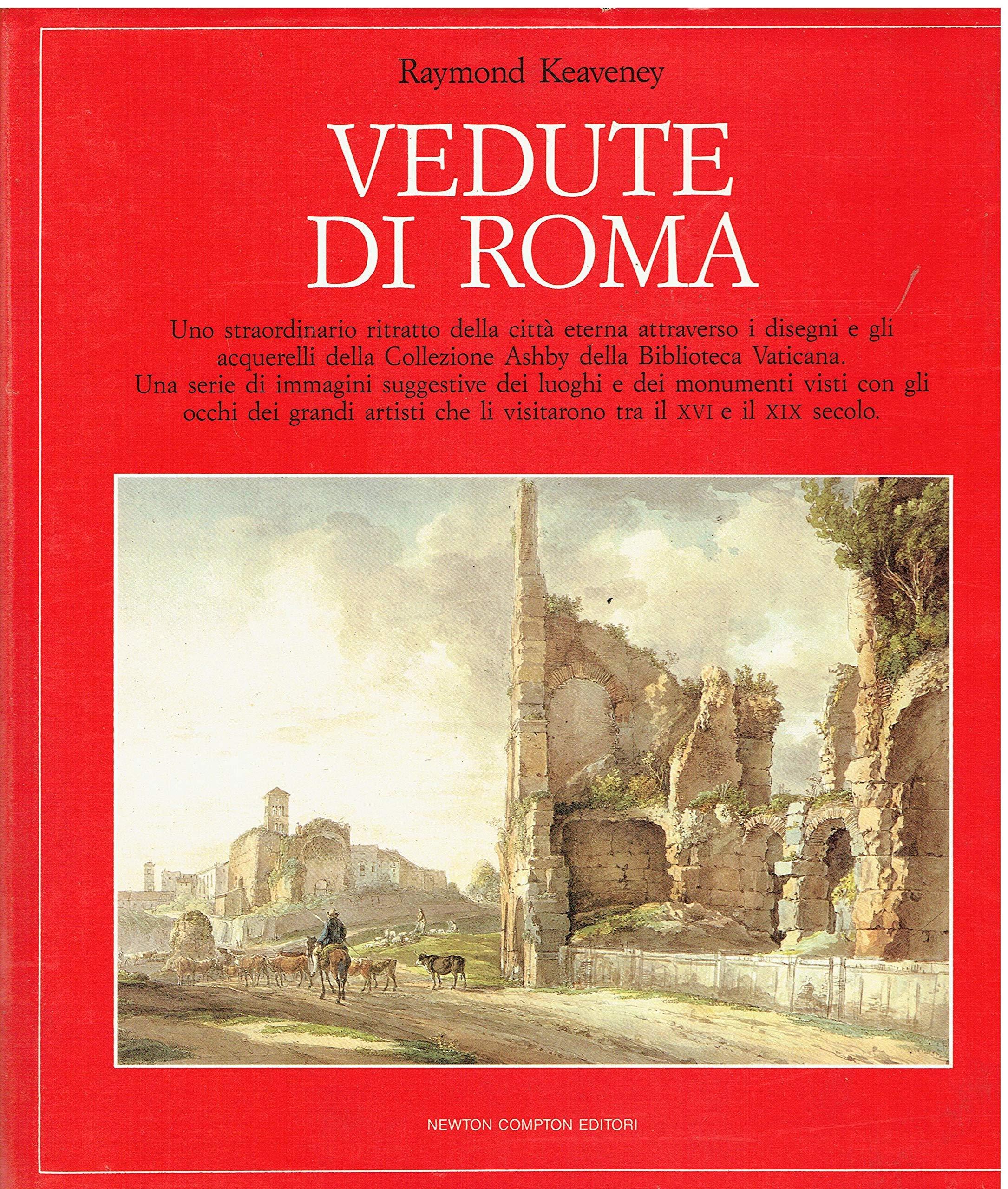 Raymond Keaveney

VEDUTE DI ROMA

Uno straordinario ritratto della città eterna attraverso i disegni e gli acquerelli della Collezione Ashby della Biblioteca Vaticana. Una serie di immagini suggestive dei luoghi e dei monumenti visti con gli occhi dei grandi artisti che li visitarono tra il XVI e il XIX secolo.

NEWTON COMPTON EDITORI